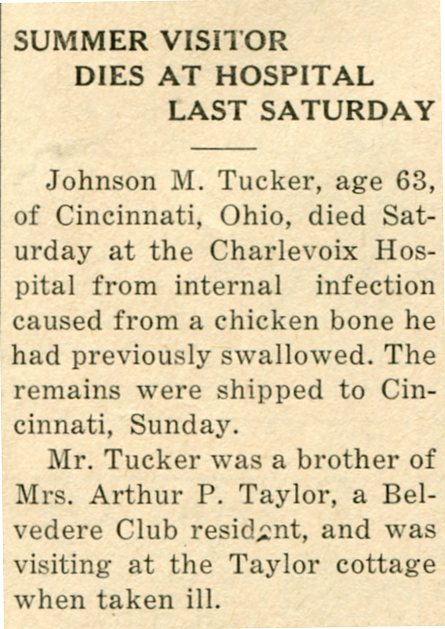 SUMMER VISITOR
DIES AT HOSPITAL
LAST SATURDAY

Johnson M. Tucker, age 63, of Cincinnati, Ohio, died Saturday at the Charlevoix Hospital from internal infection caused from a chicken bone he had previously swallowed. The remains were shipped to Cincinnati, Sunday.

Mr. Tucker was a brother of Mrs. Arthur P. Taylor, a Belvedere Club resident, and was visiting at the Taylor cottage when taken ill.